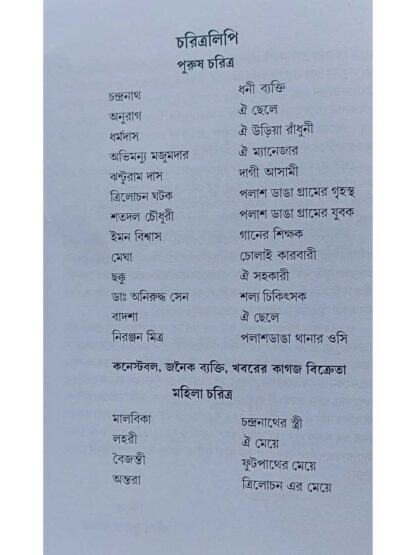 চরিত্রলিপি

পুরুষ চরিত্র

| | |
|---|---|
| চন্দ্রনাথ | ধনী ব্যক্তি |
| অনুরাগ | ঐ ছেলে |
| ধর্মদাস | ঐ উড়িয়া রাঁধুনী |
| অভিমন্যু মজুমদার | ঐ ম্যানেজার |
| ঝন্টুরাম দাস | দাগী আসামী |
| ত্রিলোচন ঘটক | পলাশ ডাঙা গ্রামের গৃহস্থ |
| শতদল চৌধুরী | পলাশ ডাঙা গ্রামের যুবক |
| ইমন বিশ্বাস | গানের শিক্ষক |
| মেঘা | চোলাই কারবারী |
| ছক্কু | ঐ সহকারী |
| ডাঃ অনিরুদ্ধ সেন | শল্য চিকিৎসক |
| বাদশা | ঐ ছেলে |
| নিরঞ্জন মিত্র | পলাশডাঙা থানার ওসি |

কনেস্টবল, জনৈক ব্যক্তি, খবরের কাগজ বিক্রেতা

মহিলা চরিত্র

| | |
|---|---|
| মালবিকা | চন্দ্রনাথের স্ত্রী |
| লহরী | ঐ মেয়ে |
| বৈজন্তী | ফুটপাথের মেয়ে |
| অন্তরা | ত্রিলোচন এর মেয়ে |